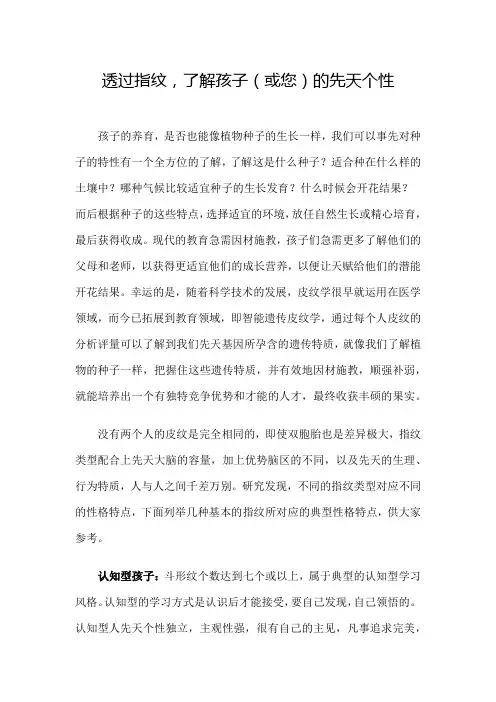 透过指纹，了解孩子（或您）的先天个性

孩子的养育，是否也能像植物种子的生长一样，我们可以事先对种子的特性有一个全方位的了解，了解这是什么种子？适合种在什么样的土壤中？哪种气候比较适宜种子的生长发育？什么时候会开花结果？而后根据种子的这些特点，选择适宜的环境，放任自然生长或精心培育，最后获得收成。现代的教育急需因材施教，孩子们急需更多了解他们的父母和老师，以获得更适宜他们的成长营养，以便让天赋给他们的潜能开花结果。幸运的是，随着科学技术的发展，皮纹学很早就运用在医学领域，而今已拓展到教育领域，即智能遗传皮纹学，通过每个人皮纹的分析评量可以了解到我们先天基因所孕含的遗传特质，就像我们了解植物的种子一样，把握住这些遗传特质，并有效地因材施教，顺强补弱，就能培养出一个有独特竞争优势和才能的人才，最终收获丰硕的果实。

没有两个人的皮纹是完全相同的，即使双胞胎也是差异极大，指纹类型配合上先天大脑的容量，加上优势脑区的不同，以及先天的生理、行为特质，人与人之间千差万别。研究发现，不同的指纹类型对应不同的性格特点，下面列举几种基本的指纹所对应的典型性格特点，供大家参考。

认知型孩子：斗形纹个数达到七个或以上，属于典型的认知型学习风格。认知型的学习方式是认识后才能接受，要自己发现，自己领悟的。认知型人先天个性独立，主观性强，很有自己的主见，凡事追求完美，